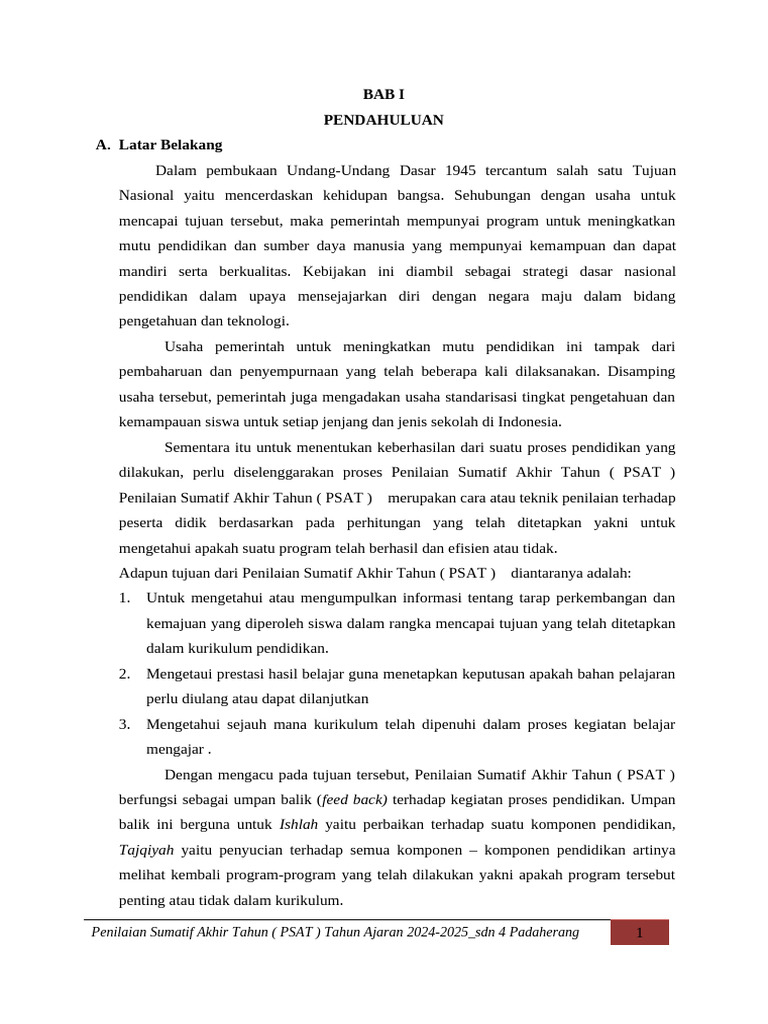 BAB I
PENDAHULUAN

A. Latar Belakang

Dalam pembukaan Undang-Undang Dasar 1945 tercantum salah satu Tujuan Nasional yaitu mencerdaskan kehidupan bangsa. Sehubungan dengan usaha untuk mencapai tujuan tersebut, maka pemerintah mempunyai program untuk meningkatkan mutu pendidikan dan sumber daya manusia yang mempunyai kemampuan dan dapat mandiri serta berkualitas. Kebijakan ini diambil sebagai strategi dasar nasional pendidikan dalam upaya mensejajarkan diri dengan negara maju dalam bidang pengetahuan dan teknologi.

Usaha pemerintah untuk meningkatkan mutu pendidikan ini tampak dari pembaharuan dan penyempurnaan yang telah beberapa kali dilaksanakan. Disamping usaha tersebut, pemerintah juga mengadakan usaha standarisasi tingkat pengetahuan dan kemampauan siswa untuk setiap jenjang dan jenis sekolah di Indonesia.

Sementara itu untuk menentukan keberhasilan dari suatu proses pendidikan yang dilakukan, perlu diselenggarakan proses Penilaian Sumatif Akhir Tahun ( PSAT ) Penilaian Sumatif Akhir Tahun ( PSAT ) merupakan cara atau teknik penilaian terhadap peserta didik berdasarkan pada perhitungan yang telah ditetapkan yakni untuk mengetahui apakah suatu program telah berhasil dan efisien atau tidak.

Adapun tujuan dari Penilaian Sumatif Akhir Tahun ( PSAT ) diantaranya adalah:

1. Untuk mengetahui atau mengumpulkan informasi tentang tarap perkembangan dan kemajuan yang diperoleh siswa dalam rangka mencapai tujuan yang telah ditetapkan dalam kurikulum pendidikan.

2. Mengetaui prestasi hasil belajar guna menetapkan keputusan apakah bahan pelajaran perlu diulang atau dapat dilanjutkan

3. Mengetahui sejauh mana kurikulum telah dipenuhi dalam proses kegiatan belajar mengajar .

Dengan mengacu pada tujuan tersebut, Penilaian Sumatif Akhir Tahun ( PSAT ) berfungsi sebagai umpan balik (feed back) terhadap kegiatan proses pendidikan. Umpan balik ini berguna untuk Ishlah yaitu perbaikan terhadap suatu komponen pendidikan, Tajqiyah yaitu penyucian terhadap semua komponen – komponen pendidikan artinya melihat kembali program-program yang telah dilakukan yakni apakah program tersebut penting atau tidak dalam kurikulum.

Penilaian Sumatif Akhir Tahun ( PSAT ) Tahun Ajaran 2024-2025_sdn 4 Padaherang 1